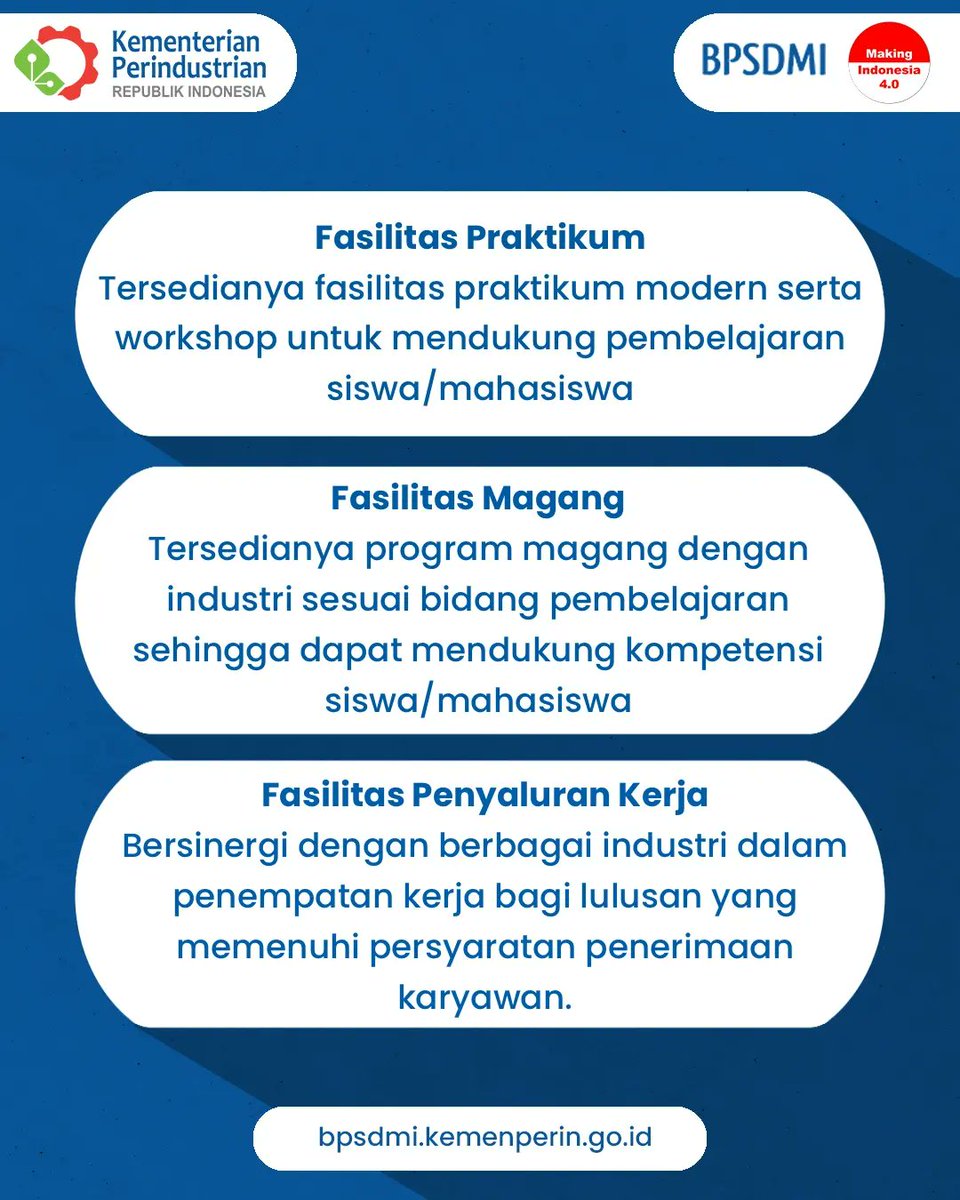 Kementerian Perindustrian
REPUBLIK INDONESIA

BPSDMI

Making Indonesia 4.0

Fasilitas Praktikum
Tersedianya fasilitas praktikum modern serta workshop untuk mendukung pembelajaran siswa/mahasiswa

Fasilitas Magang
Tersedianya program magang dengan industri sesuai bidang pembelajaran sehingga dapat mendukung kompetensi siswa/mahasiswa

Fasilitas Penyaluran Kerja
Bersinergi dengan berbagai industri dalam penempatan kerja bagi lulusan yang memenuhi persyaratan penerimaan karyawan.

bpsdmi.kemenperin.go.id